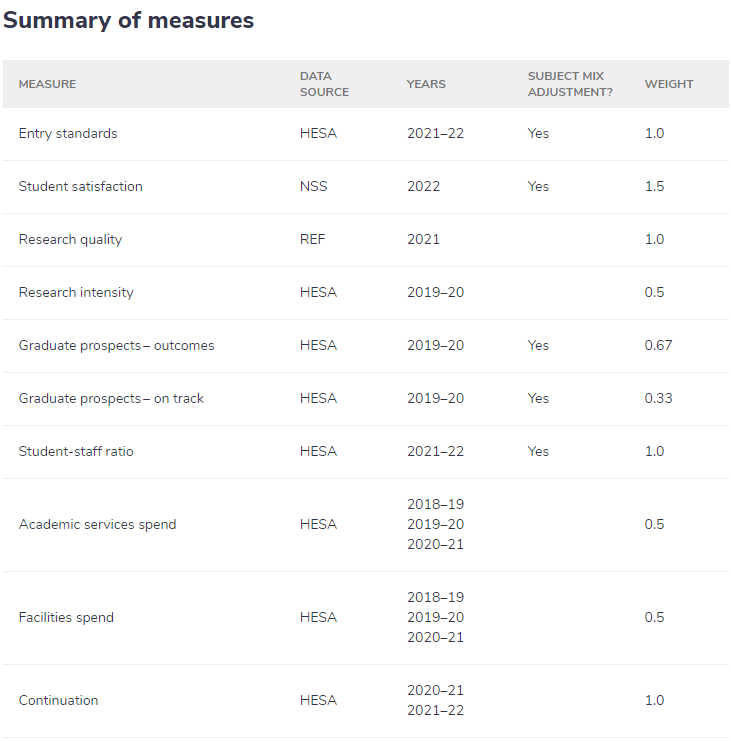 Summary of measures

| MEASURE | DATA SOURCE | YEARS | SUBJECT MIX ADJUSTMENT? | WEIGHT |
|---|---|---|---|---|
| Entry standards | HESA | 2021–22 | Yes | 1.0 |
| Student satisfaction | NSS | 2022 | Yes | 1.5 |
| Research quality | REF | 2021 | | 1.0 |
| Research intensity | HESA | 2019–20 | | 0.5 |
| Graduate prospects – outcomes | HESA | 2019–20 | Yes | 0.67 |
| Graduate prospects – on track | HESA | 2019–20 | Yes | 0.33 |
| Student-staff ratio | HESA | 2021–22 | Yes | 1.0 |
| Academic services spend | HESA | 2018–19 2019–20 2020–21 | | 0.5 |
| Facilities spend | HESA | 2018–19 2019–20 2020–21 | | 0.5 |
| Continuation | HESA | 2020–21 2021–22 | | 1.0 |